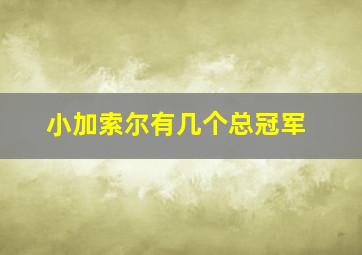 小加索尔有几个总冠军